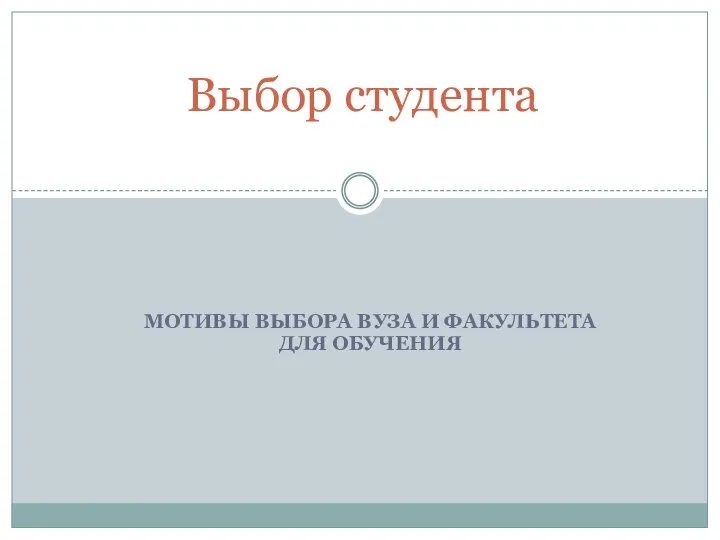 Выбор студента

МОТИВЫ ВЫБОРА ВУЗА И ФАКУЛЬТЕТА ДЛЯ ОБУЧЕНИЯ